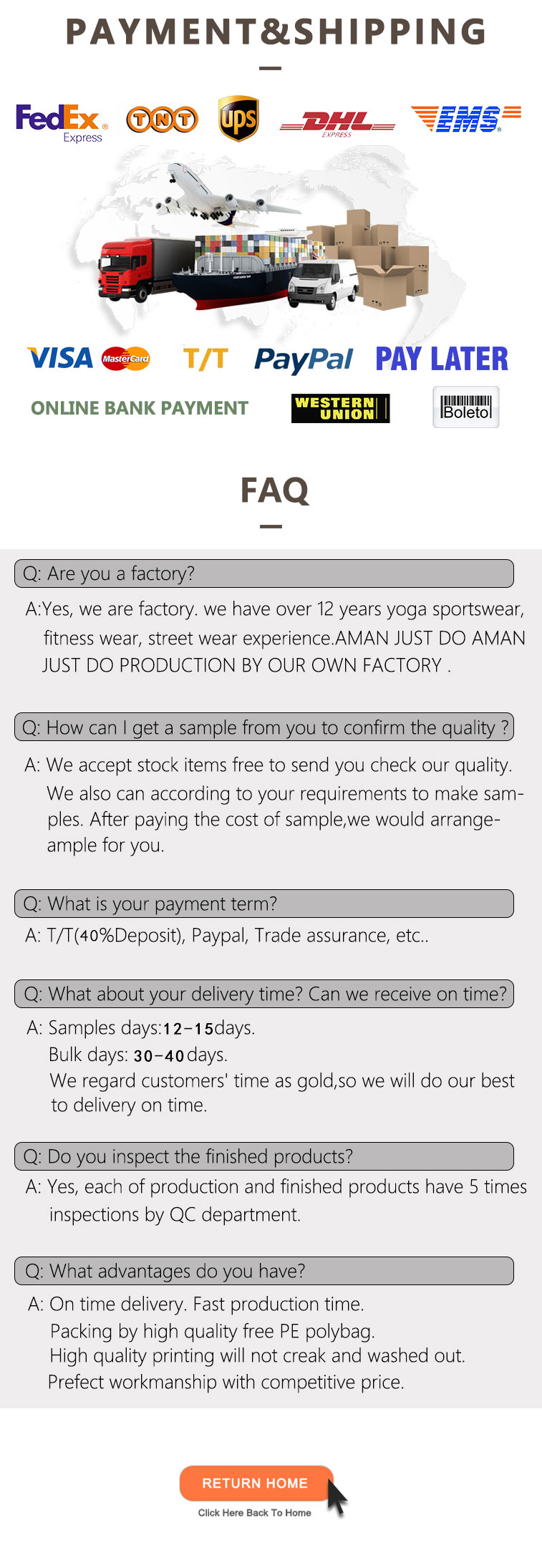 PAYMENT&SHIPPING

FedEx Express TNT ups DHL EXPRESS EMS

VISA MasterCard T/T PayPal PAY LATER

ONLINE BANK PAYMENT WESTERN UNION Boleto

FAQ

Q: Are you a factory?

A:Yes, we are factory. we have over 12 years yoga sportswear, fitness wear, street wear experience.AMAN JUST DO AMAN JUST DO PRODUCTION BY OUR OWN FACTORY .

Q: How can I get a sample from you to confirm the quality ?

A: We accept stock items free to send you check our quality. We also can according to your requirements to make samples. After paying the cost of sample,we would arrangeample for you.

Q: What is your payment term?

A: T/T(40%Deposit), Paypal, Trade assurance, etc..

Q: What about your delivery time? Can we receive on time?

A: Samples days:12-15days.
Bulk days: 30-40days.
We regard customers' time as gold,so we will do our best to delivery on time.

Q: Do you inspect the finished products?

A: Yes, each of production and finished products have 5 times inspections by QC department.

Q: What advantages do you have?

A: On time delivery. Fast production time.
Packing by high quality free PE polybag.
High quality printing will not creak and washed out.
Prefect workmanship with competitive price.

RETURN HOME

Click Here Back To Home